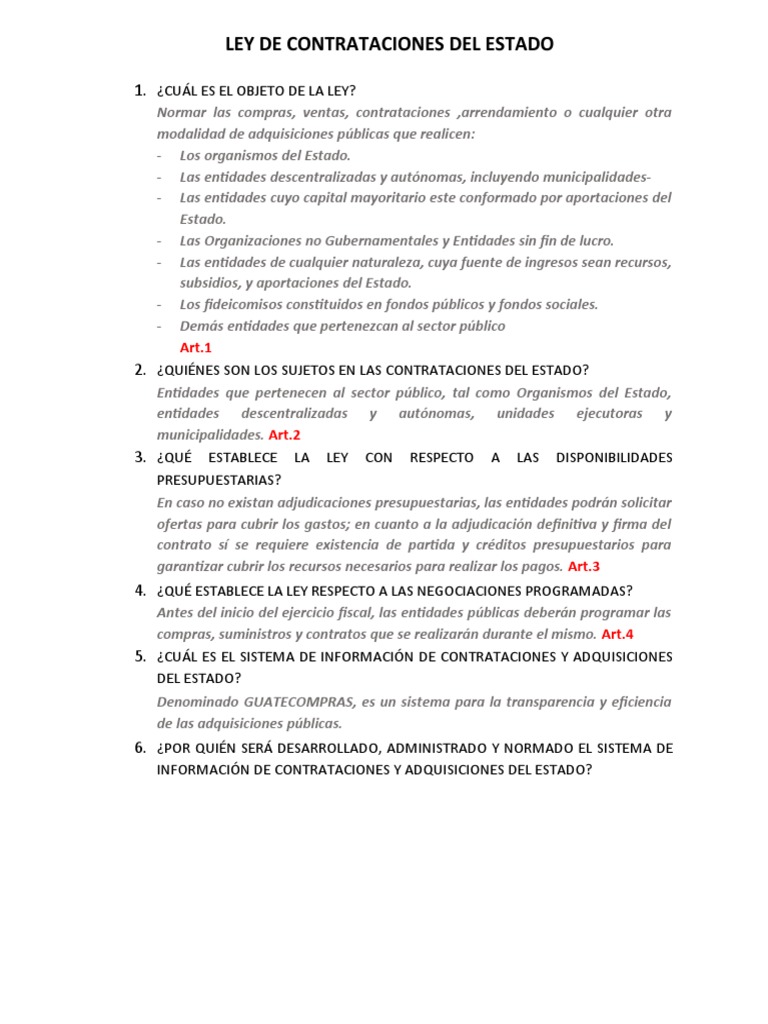 LEY DE CONTRATACIONES DEL ESTADO

1. ¿CUÁL ES EL OBJETO DE LA LEY?
Normar las compras, ventas, contrataciones ,arrendamiento o cualquier otra modalidad de adquisiciones públicas que realicen:
- Los organismos del Estado.
- Las entidades descentralizadas y autónomas, incluyendo municipalidades-
- Las entidades cuyo capital mayoritario este conformado por aportaciones del Estado.
- Las Organizaciones no Gubernamentales y Entidades sin fin de lucro.
- Las entidades de cualquier naturaleza, cuya fuente de ingresos sean recursos, subsidios, y aportaciones del Estado.
- Los fideicomisos constituidos en fondos públicos y fondos sociales.
- Demás entidades que pertenezcan al sector público
Art.1

2. ¿QUIÉNES SON LOS SUJETOS EN LAS CONTRATACIONES DEL ESTADO?
Entidades que pertenecen al sector público, tal como Organismos del Estado, entidades descentralizadas y autónomas, unidades ejecutoras y municipalidades. Art.2

3. ¿QUÉ ESTABLECE LA LEY CON RESPECTO A LAS DISPONIBILIDADES PRESUPUESTARIAS?
En caso no existan adjudicaciones presupuestarias, las entidades podrán solicitar ofertas para cubrir los gastos; en cuanto a la adjudicación definitiva y firma del contrato sí se requiere existencia de partida y créditos presupuestarios para garantizar cubrir los recursos necesarios para realizar los pagos. Art.3

4. ¿QUÉ ESTABLECE LA LEY RESPECTO A LAS NEGOCIACIONES PROGRAMADAS?
Antes del inicio del ejercicio fiscal, las entidades públicas deberán programar las compras, suministros y contratos que se realizarán durante el mismo. Art.4

5. ¿CUÁL ES EL SISTEMA DE INFORMACIÓN DE CONTRATACIONES Y ADQUISICIONES DEL ESTADO?
Denominado GUATECOMPRAS, es un sistema para la transparencia y eficiencia de las adquisiciones públicas.

6. ¿POR QUIÉN SERÁ DESARROLLADO, ADMINISTRADO Y NORMADO EL SISTEMA DE INFORMACIÓN DE CONTRATACIONES Y ADQUISICIONES DEL ESTADO?